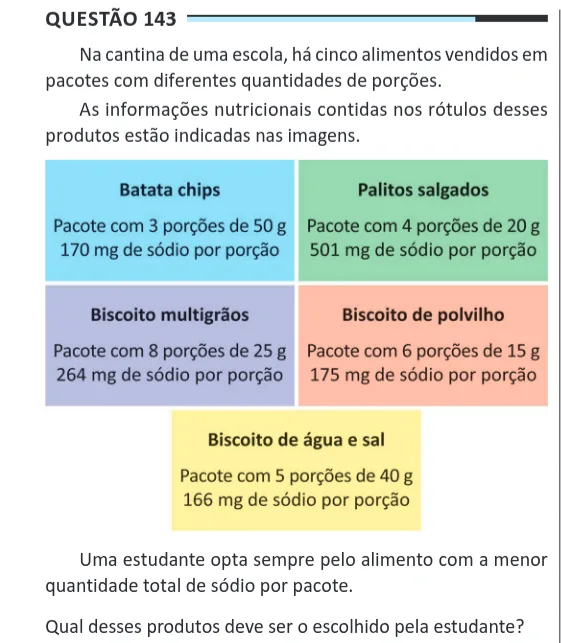 QUESTÃO 143

Na cantina de uma escola, há cinco alimentos vendidos em pacotes com diferentes quantidades de porções.

As informações nutricionais contidas nos rótulos desses produtos estão indicadas nas imagens.

Batata chips

Pacote com 3 porções de 50 g
170 mg de sódio por porção

Palitos salgados

Pacote com 4 porções de 20 g
501 mg de sódio por porção

Biscoito multigrãos

Pacote com 8 porções de 25 g
264 mg de sódio por porção

Biscoito de polvilho

Pacote com 6 porções de 15 g
175 mg de sódio por porção

Biscoito de água e sal

Pacote com 5 porções de 40 g
166 mg de sódio por porção

Uma estudante opta sempre pelo alimento com a menor quantidade total de sódio por pacote.

Qual desses produtos deve ser o escolhido pela estudante?